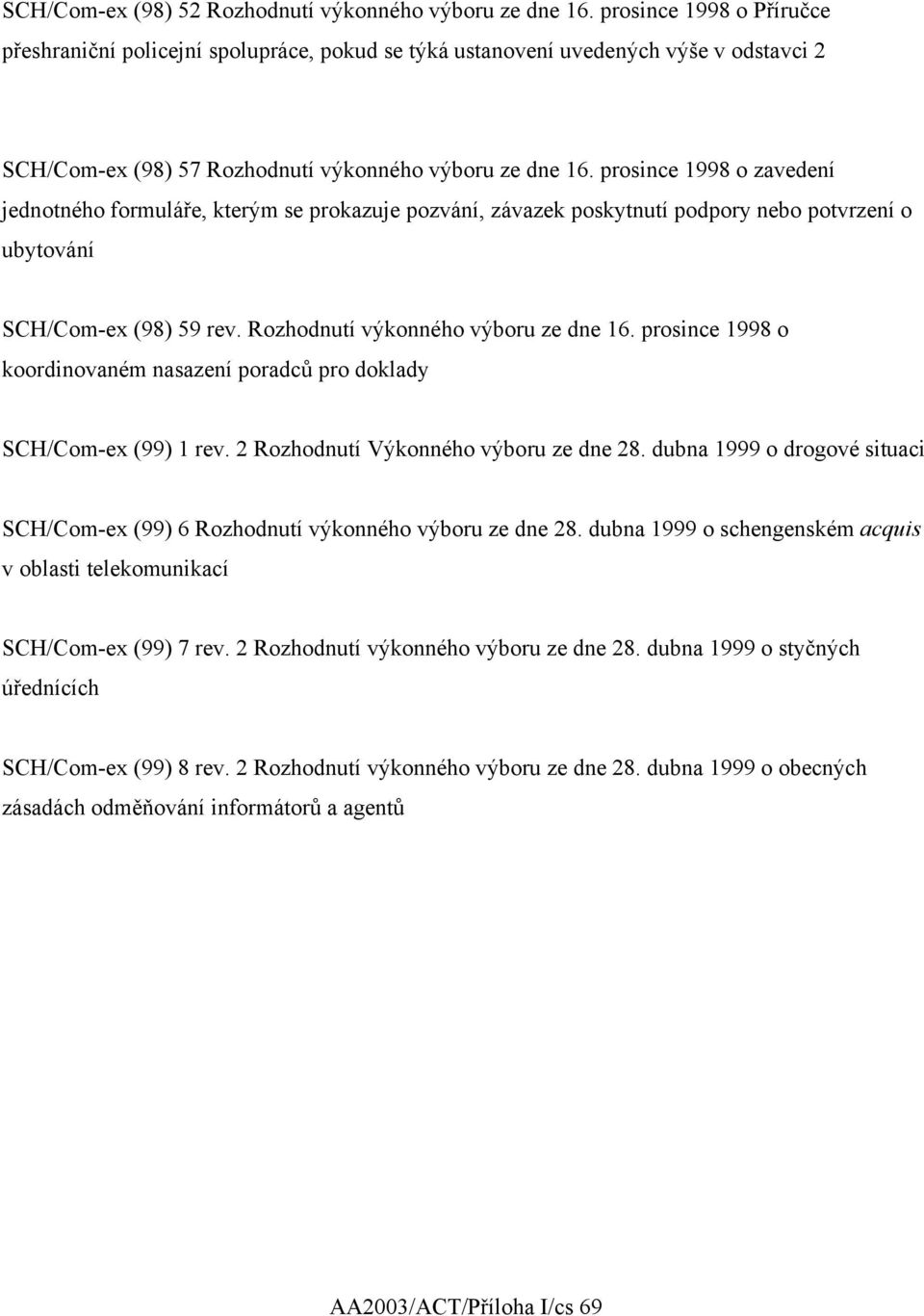 SCH/Com-ex (98) 52 Rozhodnutí výkonného výboru ze dne 16. prosince 1998 o Příručce přeshraniční policejní spolupráce, pokud se týká ustanovení uvedených výše v odstavci 2

SCH/Com-ex (98) 57 Rozhodnutí výkonného výboru ze dne 16. prosince 1998 o zavedení jednotného formuláře, kterým se prokazuje pozvání, závazek poskytnutí podpory nebo potvrzení o ubytování

SCH/Com-ex (98) 59 rev. Rozhodnutí výkonného výboru ze dne 16. prosince 1998 o koordinovaném nasazení poradců pro doklady

SCH/Com-ex (99) 1 rev. 2 Rozhodnutí Výkonného výboru ze dne 28. dubna 1999 o drogové situaci

SCH/Com-ex (99) 6 Rozhodnutí výkonného výboru ze dne 28. dubna 1999 o schengenském acquis v oblasti telekomunikací

SCH/Com-ex (99) 7 rev. 2 Rozhodnutí výkonného výboru ze dne 28. dubna 1999 o styčných úřednících

SCH/Com-ex (99) 8 rev. 2 Rozhodnutí výkonného výboru ze dne 28. dubna 1999 o obecných zásadách odměňování informátorů a agentů

AA2003/ACT/Příloha I/cs 69